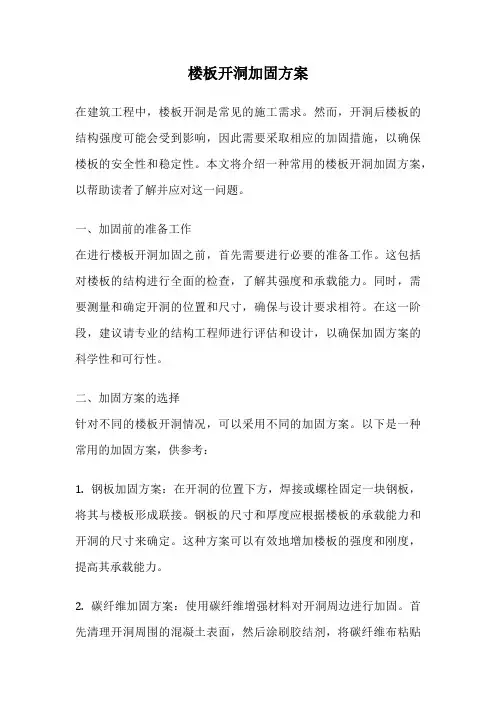 楼板开洞加固方案

在建筑工程中，楼板开洞是常见的施工需求。然而，开洞后楼板的结构强度可能会受到影响，因此需要采取相应的加固措施，以确保楼板的安全性和稳定性。本文将介绍一种常用的楼板开洞加固方案，以帮助读者了解并应对这一问题。

一、加固前的准备工作
在进行楼板开洞加固之前，首先需要进行必要的准备工作。这包括对楼板的结构进行全面的检查，了解其强度和承载能力。同时，需要测量和确定开洞的位置和尺寸，确保与设计要求相符。在这一阶段，建议请专业的结构工程师进行评估和设计，以确保加固方案的科学性和可行性。

二、加固方案的选择
针对不同的楼板开洞情况，可以采用不同的加固方案。以下是一种常用的加固方案，供参考：

1. 钢板加固方案：在开洞的位置下方，焊接或螺栓固定一块钢板，将其与楼板形成联接。钢板的尺寸和厚度应根据楼板的承载能力和开洞的尺寸来确定。这种方案可以有效地增加楼板的强度和刚度，提高其承载能力。

2. 碳纤维加固方案：使用碳纤维增强材料对开洞周边进行加固。首先清理开洞周围的混凝土表面，然后涂刷胶结剂，将碳纤维布粘贴